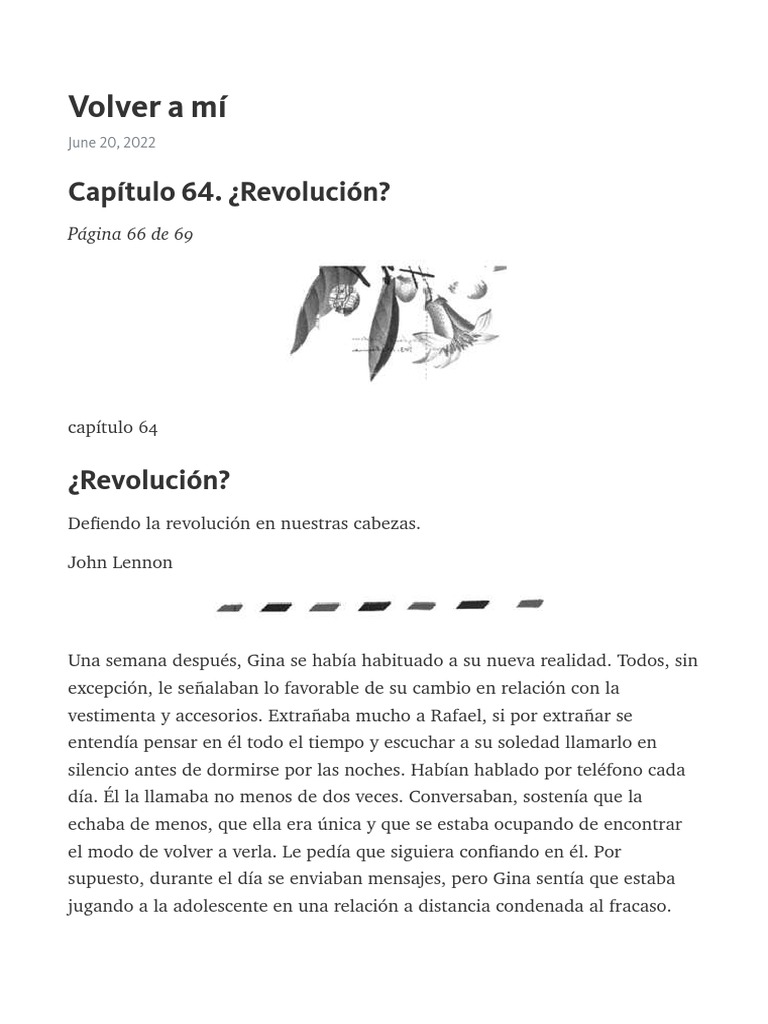 Volver a mí

June 20, 2022

Capítulo 64. ¿Revolución?

Página 66 de 69

capítulo 64

¿Revolución?

Defiendo la revolución en nuestras cabezas.

John Lennon

Una semana después, Gina se había habituado a su nueva realidad. Todos, sin excepción, le señalaban lo favorable de su cambio en relación con la vestimenta y accesorios. Extrañaba mucho a Rafael, si por extrañar se entendía pensar en él todo el tiempo y escuchar a su soledad llamarlo en silencio antes de dormirse por las noches. Habían hablado por teléfono cada día. Él la llamaba no menos de dos veces. Conversaban, sostenía que la echaba de menos, que ella era única y que se estaba ocupando de encontrar el modo de volver a verla. Le pedía que siguiera confiando en él. Por supuesto, durante el día se enviaban mensajes, pero Gina sentía que estaba jugando a la adolescente en una relación a distancia condenada al fracaso.